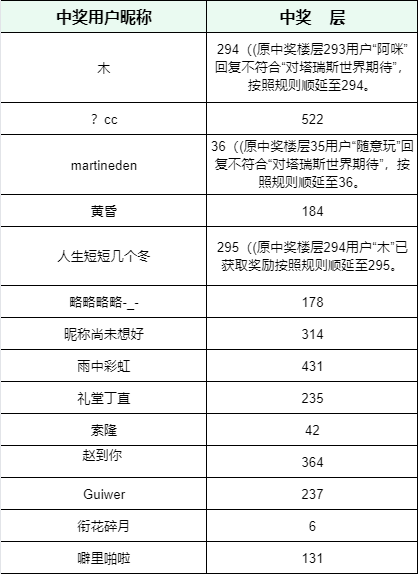 | 中奖用户昵称 | 中奖　层 |
|---|---|
| 木 | 294（(原中奖楼层293用户“阿咪”回复不符合“对塔瑞斯世界期待”，按照规则顺延至294。 |
| ？ cc | 522 |
| martineden | 36（(原中奖楼层35用户“随意玩”回复不符合“对塔瑞斯世界期待”，按照规则顺延至36。 |
| 黄昏 | 184 |
| 人生短短几个冬 | 295（(原中奖楼层294用户“木”已获取奖励按照规则顺延至295。 |
| 略略略略-_- | 178 |
| 昵称尚未想好 | 314 |
| 雨中彩虹 | 431 |
| 礼堂丁直 | 235 |
| 索隆 | 42 |
| 赵到你 | 364 |
| Guiwer | 237 |
| 衔花碎月 | 6 |
| 噼里啪啦 | 131 |